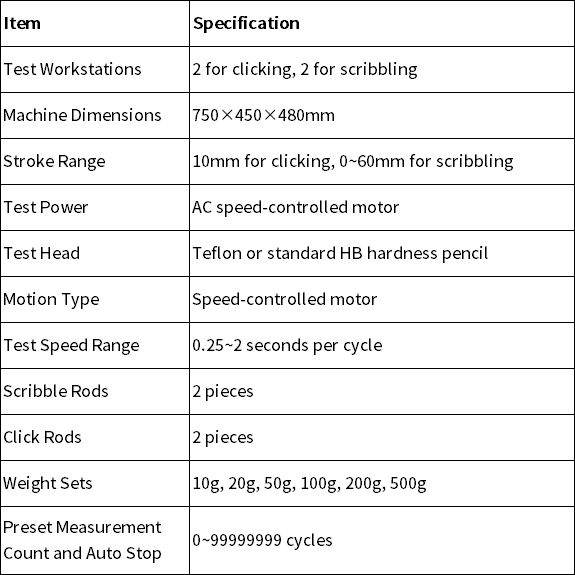 | Item | Specification |
|---|---|
| Test Workstations | 2 for clicking, 2 for scribbling |
| Machine Dimensions | 750×450×480mm |
| Stroke Range | 10mm for clicking, 0~60mm for scribbling |
| Test Power | AC speed-controlled motor |
| Test Head | Teflon or standard HB hardness pencil |
| Motion Type | Speed-controlled motor |
| Test Speed Range | 0.25~2 seconds per cycle |
| Scribble Rods | 2 pieces |
| Click Rods | 2 pieces |
| Weight Sets | 10g, 20g, 50g, 100g, 200g, 500g |
| Preset Measurement Count and Auto Stop | 0~99999999 cycles |